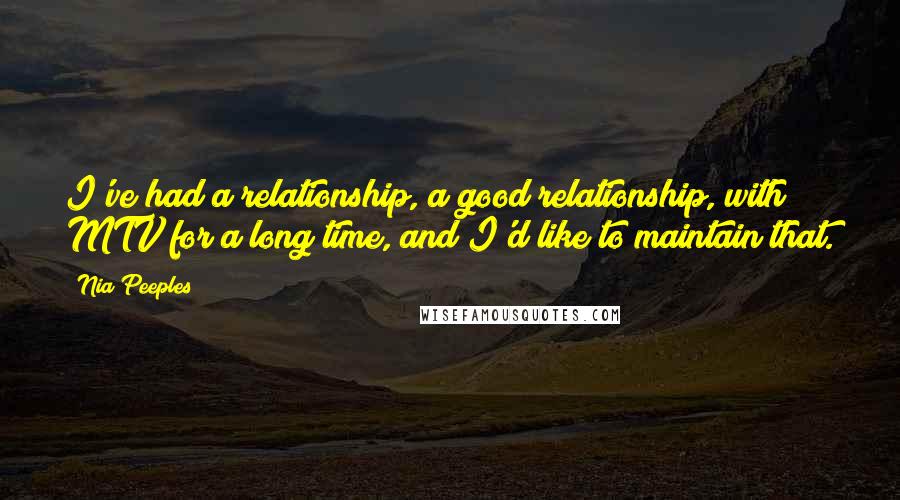 I've had a relationship, a good relationship, with MTV for a long time, and I'd like to maintain that.

Nia Peeples

WISEFAMOUSQUOTES.COM